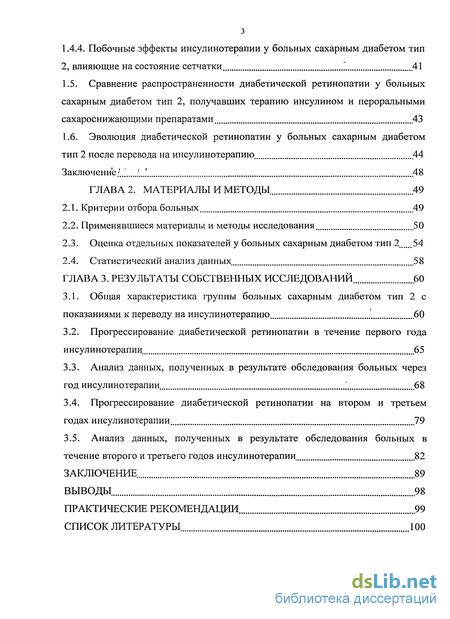 3

1.4.4. Побочные эффекты инсулинотерапии у больных сахарным диабетом тип 2, влияющие на состояние сетчатки 41

1.5. Сравнение распространенности диабетической ретинопатии у больных сахарным диабетом тип 2, получавших терапию инсулином и пероральными сахароснижающими препаратами 43

1.6. Эволюция диабетической ретинопатии у больных сахарным диабетом тип 2 после перевода на инсулинотерапию 44

Заключение 48

ГЛАВА 2. МАТЕРИАЛЫ И МЕТОДЫ 49

2.1. Критерии отбора больных 49

2.2. Применявшиеся материалы и методы исследования 50

2.3. Оценка отдельных показателей у больных сахарным диабетом тип 2 54

2.4. Статистический анализ данных 58

ГЛАВА 3. РЕЗУЛЬТАТЫ СОБСТВЕННЫХ ИССЛЕДОВАНИЙ 60

3.1. Общая характеристика группы больных сахарным диабетом тип 2 с показаниями к переводу на инсулинотерапию 60

3.2. Прогрессирование диабетической ретинопатии в течение первого года инсулинотерапии 65

3.3. Анализ данных, полученных в результате обследования больных через год инсулинотерапии 68

3.4. Прогрессирование диабетической ретинопатии на втором и третьем годах инсулинотерапии 79

3.5. Анализ данных, полученных в результате обследования больных в течение второго и третьего годов инсулинотерапии 82

ЗАКЛЮЧЕНИЕ 89

ВЫВОДЫ 98

ПРАКТИЧЕСКИЕ РЕКОМЕНДАЦИИ 99

СПИСОК ЛИТЕРАТУРЫ 100

dsLib.net
библиотека диссертаций